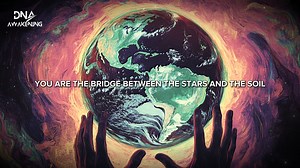 DNA
AWAKENING

YOU ARE THE BRIDGE BETWEEN THE STARS AND THE SOIL